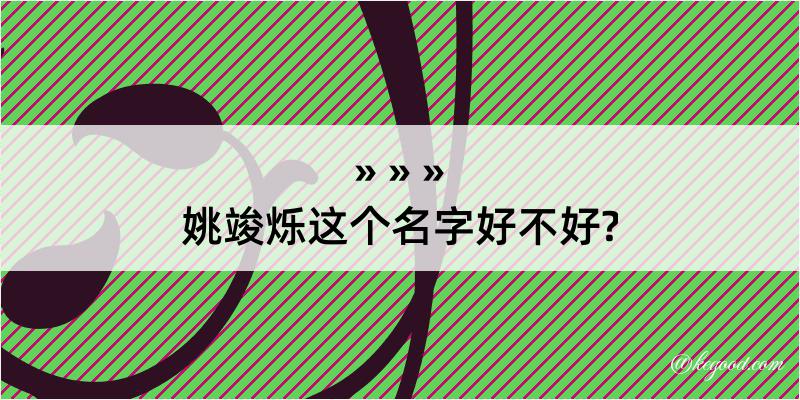 » » »
姚竣烁这个名字好不好?

@kegood.com